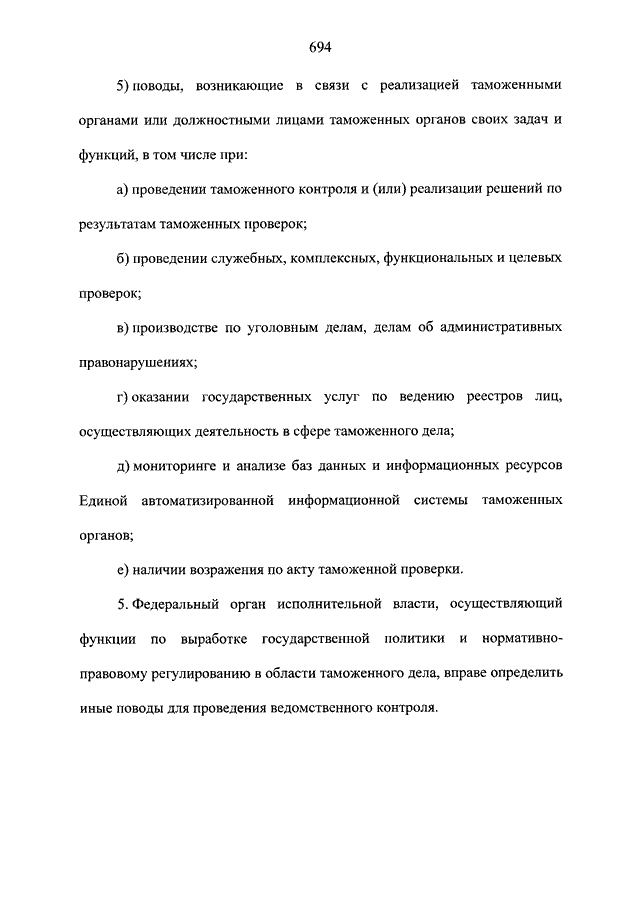 694

5) поводы, возникающие в связи с реализацией таможенными органами или должностными лицами таможенных органов своих задач и функций, в том числе при:

а) проведении таможенного контроля и (или) реализации решений по результатам таможенных проверок;

б) проведении служебных, комплексных, функциональных и целевых проверок;

в) производстве по уголовным делам, делам об административных правонарушениях;

г) оказании государственных услуг по ведению реестров лиц, осуществляющих деятельность в сфере таможенного дела;

д) мониторинге и анализе баз данных и информационных ресурсов Единой автоматизированной информационной системы таможенных органов;

е) наличии возражения по акту таможенной проверки.

5. Федеральный орган исполнительной власти, осуществляющий функции по выработке государственной политики и нормативно-правовому регулированию в области таможенного дела, вправе определить иные поводы для проведения ведомственного контроля.